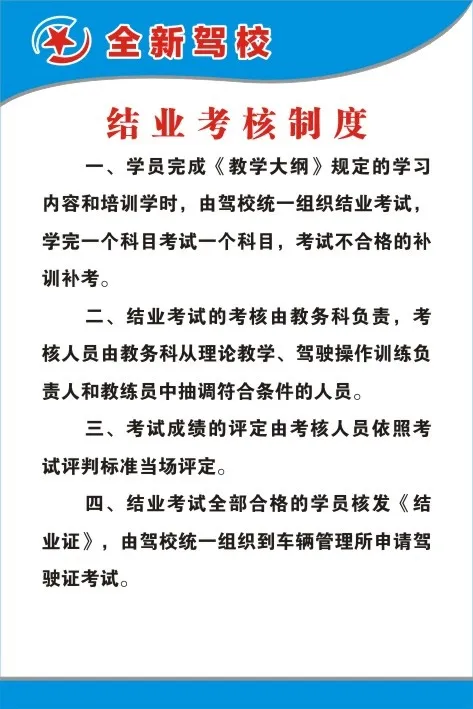 全新驾校

结业考核制度

一、学员完成《教学大纲》规定的学习内容和培训学时，由驾校统一组织结业考试，学完一个科目考试一个科目，考试不合格的补训补考。

二、结业考试的考核由教务科负责，考核人员由教务科从理论教学、驾驶操作训练负责人和教练员中抽调符合条件的人员。

三、考试成绩的评定由考核人员依照考试评判标准当场评定。

四、结业考试全部合格的学员核发《结业证》，由驾校统一组织到车辆管理所申请驾驶证考试。